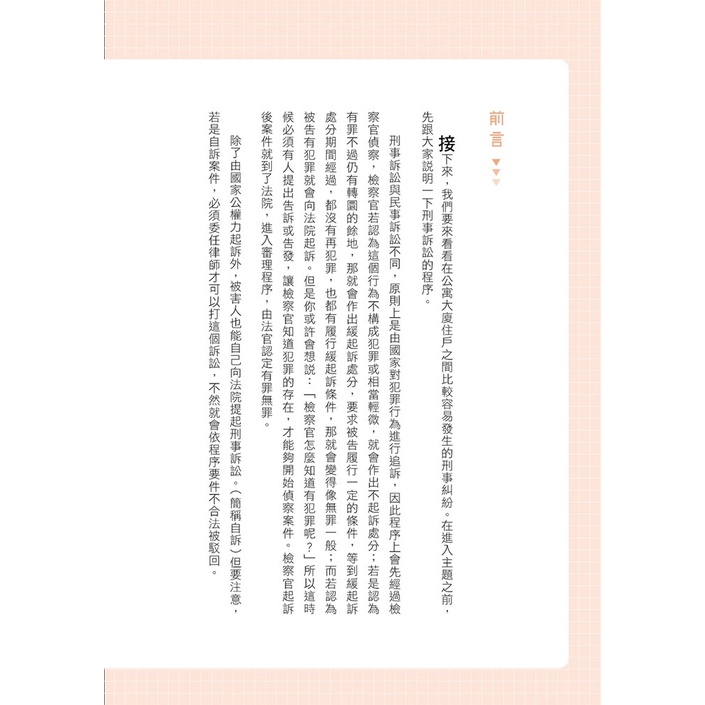 前言

接下來，我們要來看看在公寓大廈住戶之間比較容易發生的刑事糾紛。在進入主題之前，先跟大家說明一下刑事訴訟的程序。

刑事訴訟與民事訴訟不同，原則上是由國家對犯罪行為進行追訴，因此程序上會先經過檢察官偵察，檢察官若認為這個行為不構成犯罪或相當輕微，就會作出不起訴處分；若是認為有罪不過仍有轉圜的餘地，那就會作出緩起訴處分，要求被告履行一定的條件，等到緩起訴處分期間經過，都沒有再犯罪，也都有履行緩起訴條件，那就會變得像無罪一般；而若認為被告有犯罪就會向法院起訴。但是你或許會想說：「檢察官怎麼知道有犯罪呢？」所以這時候必須有人提出告訴或告發，讓檢察官知道犯罪的存在，才能夠開始偵察案件。檢察官起訴後案件就到了法院，進入審理程序，由法官認定有罪無罪。

除了由國家公權力起訴外，被害人也能自己向法院提起刑事訴訟。（簡稱自訴）但要注意，若是自訴案件，必須委任律師才可以打這個訴訟，不然就會依程序要件不合法被駁回。